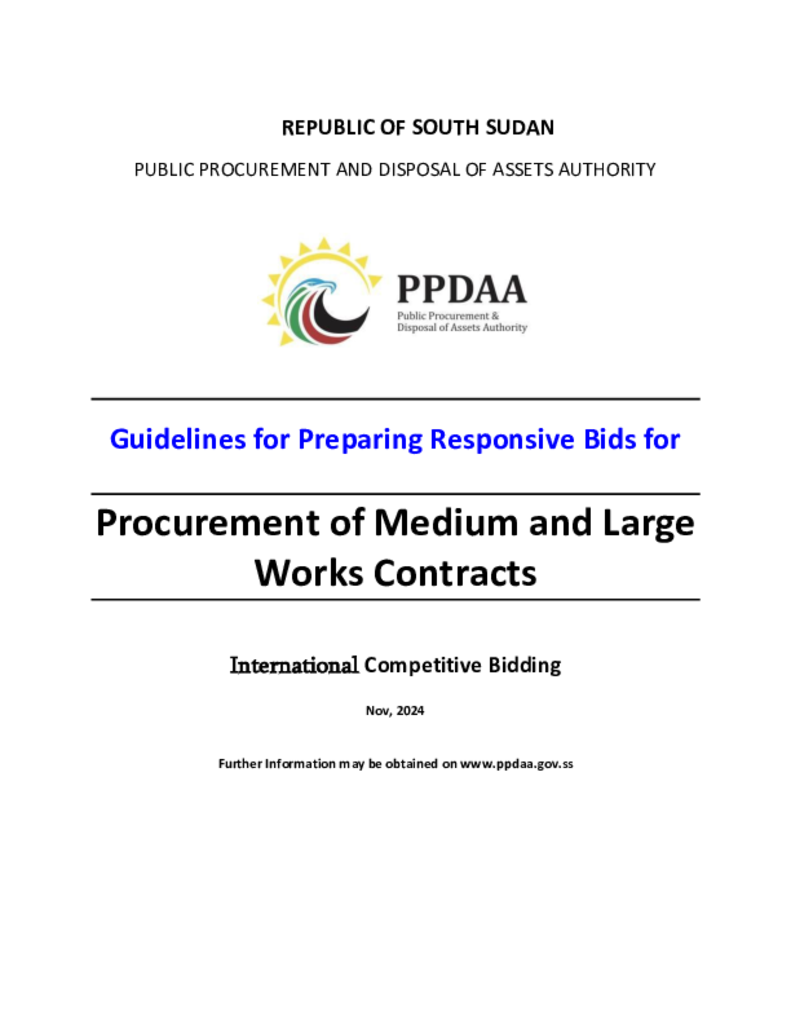 REPUBLIC OF SOUTH SUDAN

PUBLIC PROCUREMENT AND DISPOSAL OF ASSETS AUTHORITY

PPDAA
Public Procurement &
Disposal of Assets Authority

Guidelines for Preparing Responsive Bids for

Procurement of Medium and Large Works Contracts

International Competitive Bidding

Nov, 2024

Further Information may be obtained on www.ppdaa.gov.ss